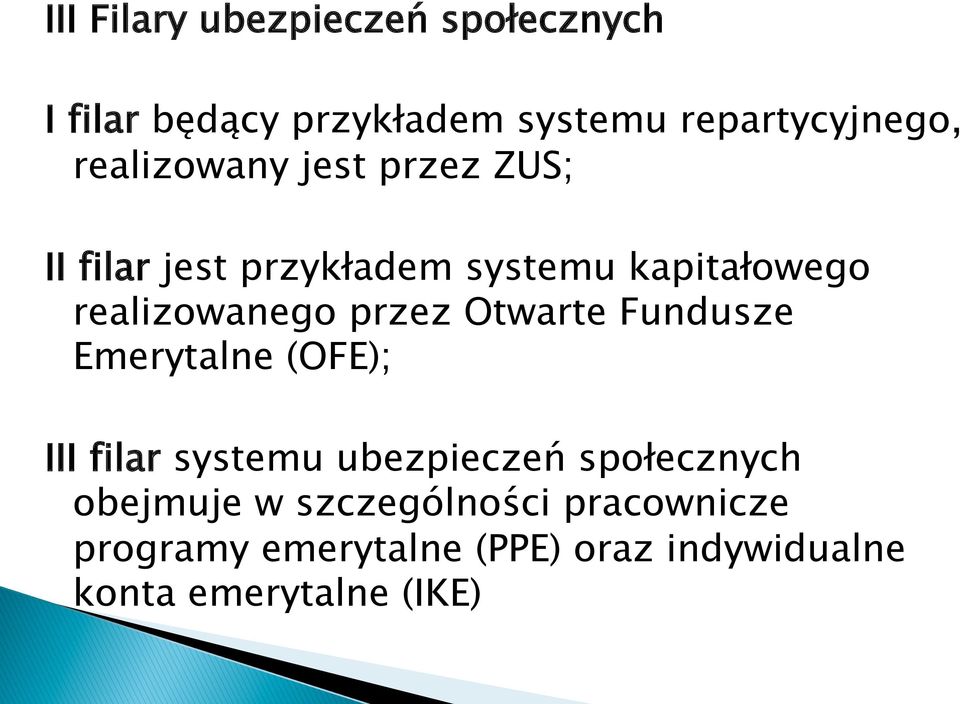 III Filary ubezpieczeń społecznych

I filar będący przykładem systemu repartycyjnego, realizowany jest przez ZUS;

II filar jest przykładem systemu kapitałowego realizowanego przez Otwarte Fundusze Emerytalne (OFE);

III filar systemu ubezpieczeń społecznych obejmuje w szczególności pracownicze programy emerytalne (PPE) oraz indywidualne konta emerytalne (IKE)